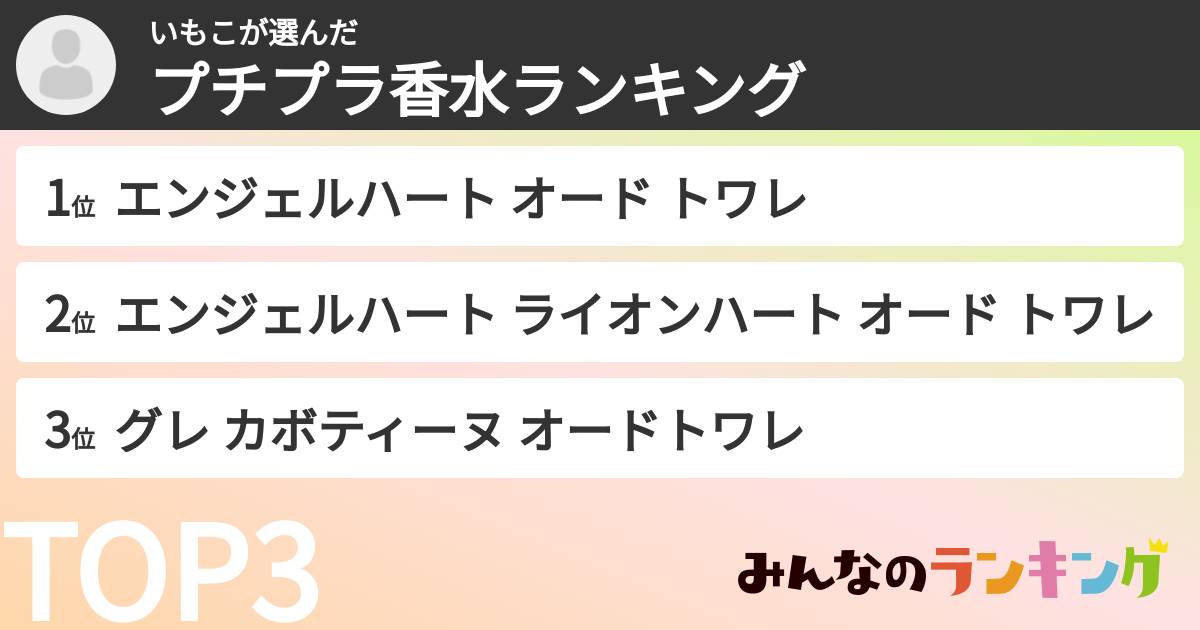 いもこが選んだ
プチプラ香水ランキング

1位 エンジェルハート オード トワレ

2位 エンジェルハート ライオンハート オード トワレ

3位 グレ カボティーヌ オードトワレ

TOP3

みんなのランキング